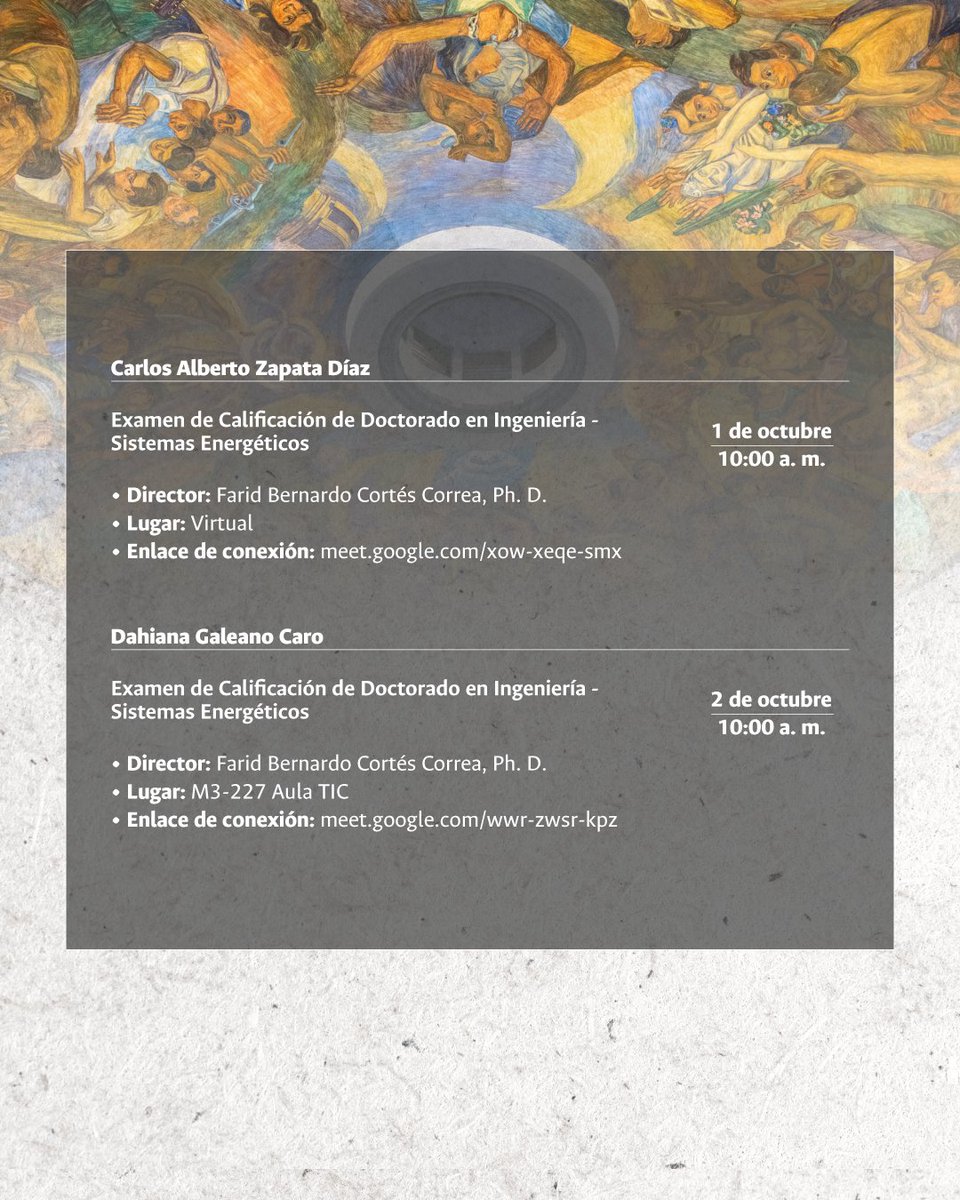 Carlos Alberto Zapata Díaz

Examen de Calificación de Doctorado en Ingeniería - Sistemas Energéticos

1 de octubre
10:00 a. m.

• Director: Farid Bernardo Cortés Correa, Ph. D.
• Lugar: Virtual
• Enlace de conexión: meet.google.com/xow-xeqe-smx

Dahiana Galeano Caro

Examen de Calificación de Doctorado en Ingeniería - Sistemas Energéticos

2 de octubre
10:00 a. m.

• Director: Farid Bernardo Cortés Correa, Ph. D.
• Lugar: M3-227 Aula TIC
• Enlace de conexión: meet.google.com/wwr-zwsr-kpz